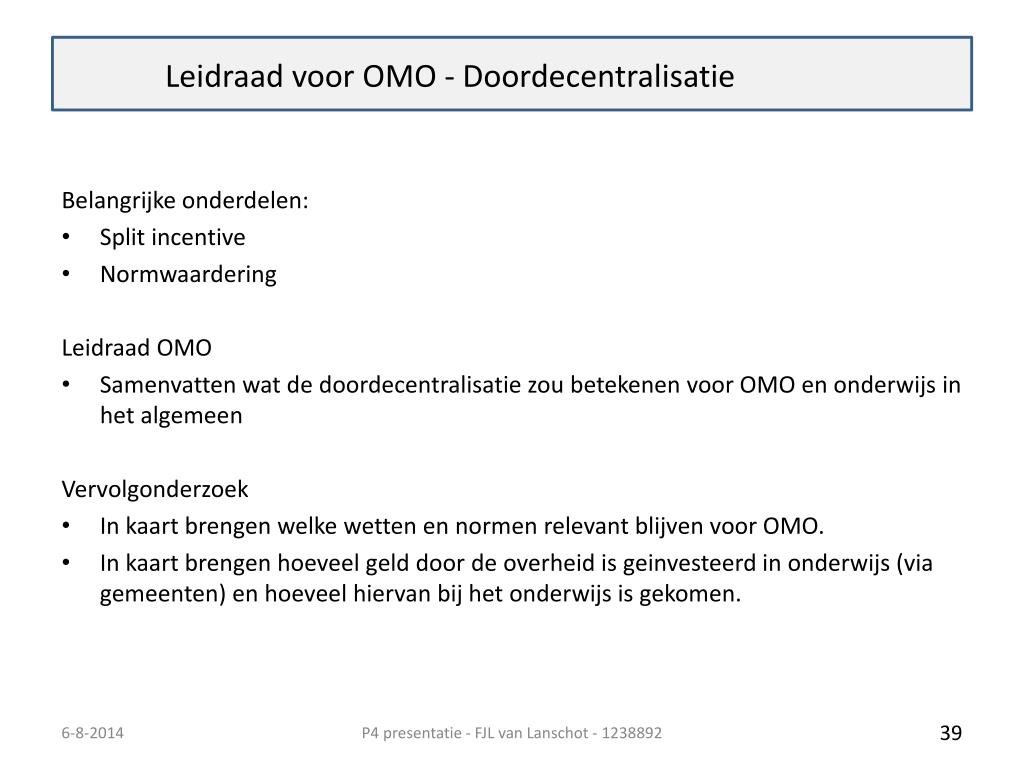 Leidraad voor OMO - Doordecentralisatie

Belangrijke onderdelen:
• Split incentive
• Normwaardering

Leidraad OMO
• Samenvatten wat de doordecentralisatie zou betekenen voor OMO en onderwijs in het algemeen

Vervolgonderzoek
• In kaart brengen welke wetten en normen relevant blijven voor OMO.
• In kaart brengen hoeveel geld door de overheid is geinvesteerd in onderwijs (via gemeenten) en hoeveel hiervan bij het onderwijs is gekomen.

6-8-2014
P4 presentatie - FJL van Lanschot - 1238892
39